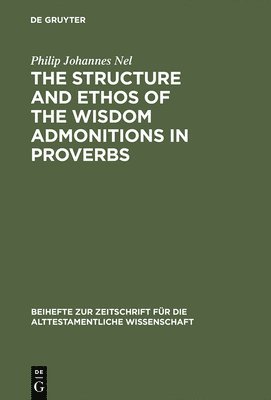 DE GRUYTER

Philip Johannes Nel

THE STRUCTURE AND ETHOS OF THE WISDOM ADMONITIONS IN PROVERBS

BEIHEFTE ZUR ZEITSCHRIFT FÜR DIE ALTTESTAMENTLICHE WISSENSCHAFT

DE
G